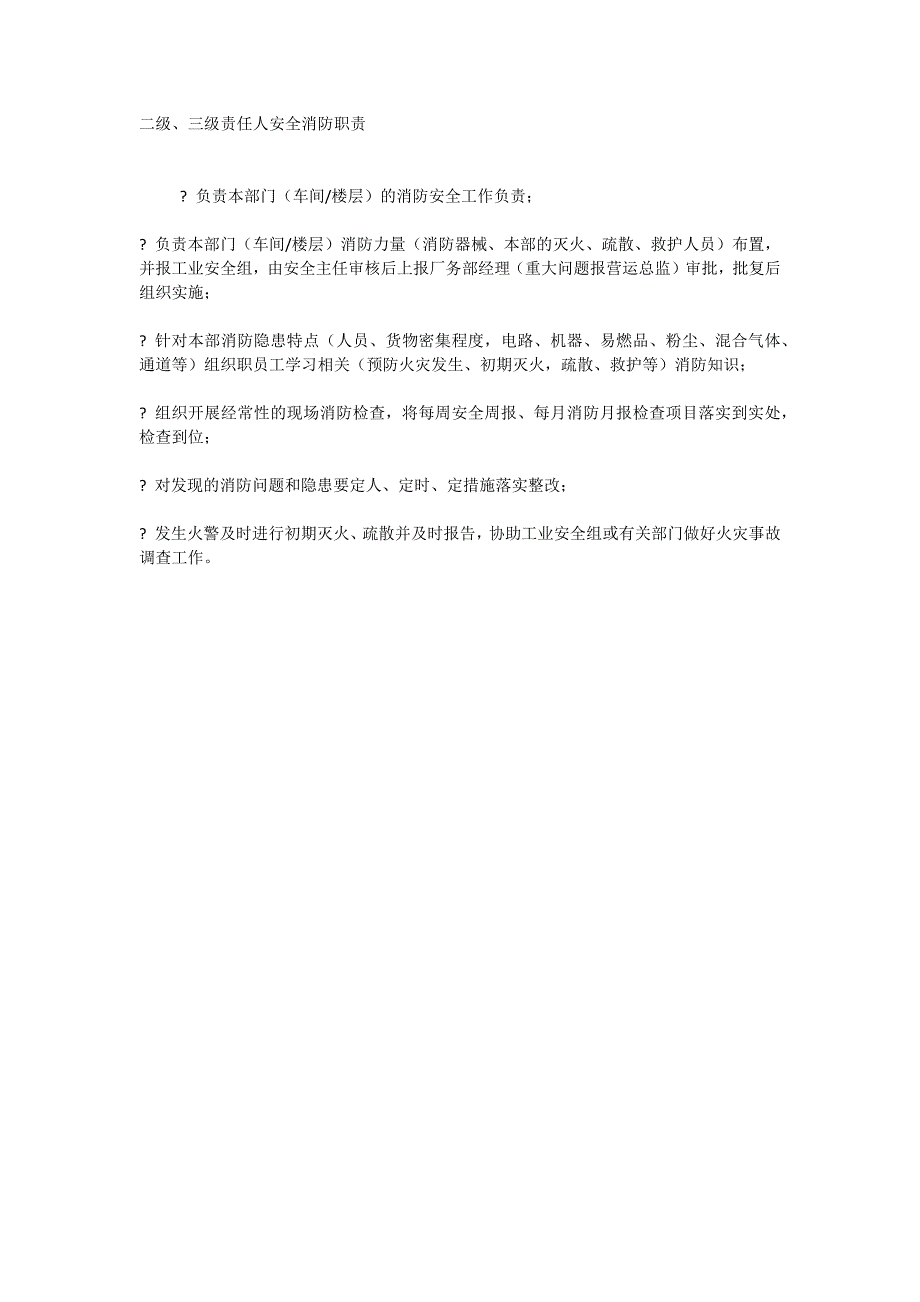 二级、三级责任人安全消防职责

? 负责本部门（车间/楼层）的消防安全工作负责；

? 负责本部门（车间/楼层）消防力量（消防器械、本部的灭火、疏散、救护人员）布置，并报工业安全组，由安全主任审核后上报厂务部经理（重大问题报营运总监）审批，批复后组织实施；

? 针对本部消防隐患特点（人员、货物密集程度，电路、机器、易燃品、粉尘、混合气体、通道等）组织职员工学习相关（预防火灾发生、初期灭火，疏散、救护等）消防知识；

? 组织开展经常性的现场消防检查，将每周安全周报、每月消防月报检查项目落实到实处，检查到位；

? 对发现的消防问题和隐患要定人、定时、定措施落实整改；

? 发生火警及时进行初期灭火、疏散并及时报告，协助工业安全组或有关部门做好火灾事故调查工作。